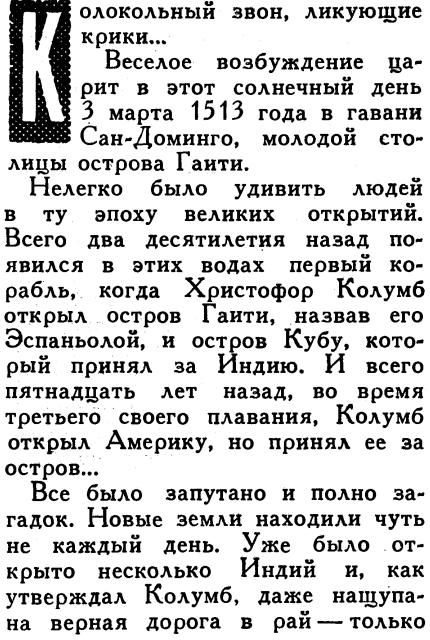 Колокольный звон, ликующие крики...

Веселое возбуждение царит в этот солнечный день 3 марта 1513 года в гавани Сан-Доминго, молодой столицы острова Гаити.

Нелегко было удивить людей в ту эпоху великих открытий. Всего два десятилетия назад появился в этих водах первый корабль, когда Христофор Колумб открыл остров Гаити, назвав его Эспаньолой, и остров Кубу, который принял за Индию. И всего пятнадцать лет назад, во время третьего своего плавания, Колумб открыл Америку, но принял ее за остров...

Все было запутано и полно загадок. Новые земли находили чуть не каждый день. Уже было открыто несколько Индий и, как утверждал Колумб, даже нащупана верная дорога в рай — только